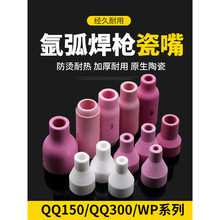 经久耐用

氩弧焊枪瓷嘴

防烫耐热 加厚耐用 原生陶瓷

QQ150/QQ300/WP系列